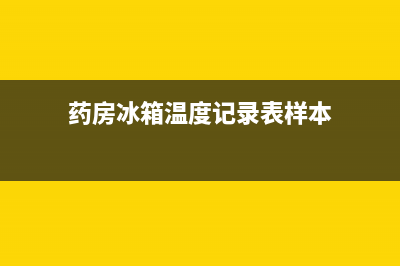 药房冰箱温度记录表样本